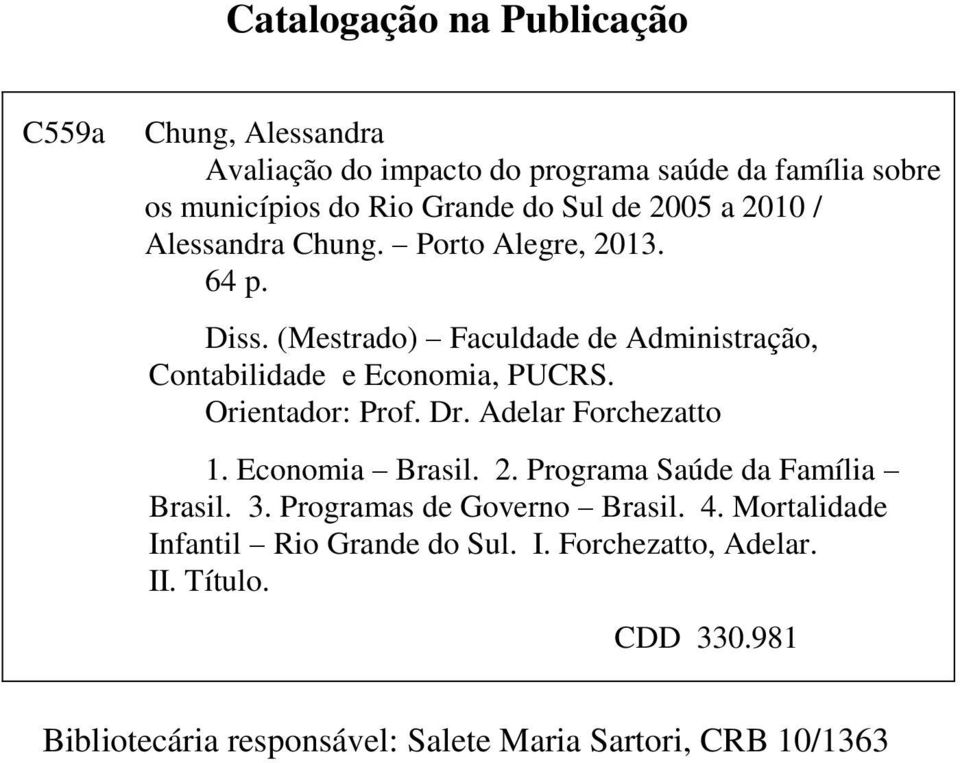 Catalogação na Publicação

C559a Chung, Alessandra

Avaliação do impacto do programa saúde da família sobre os municípios do Rio Grande do Sul de 2005 a 2010 / Alessandra Chung. – Porto Alegre, 2013.

64 p.

Diss. (Mestrado) – Faculdade de Administração, Contabilidade e Economia, PUCRS.

Orientador: Prof. Dr. Adelar Forchezatto

1. Economia – Brasil. 2. Programa Saúde da Família – Brasil. 3. Programas de Governo – Brasil. 4. Mortalidade Infantil – Rio Grande do Sul. I. Forchezatto, Adelar. II. Título.

CDD 330.981

Bibliotecária responsável: Salete Maria Sartori, CRB 10/1363